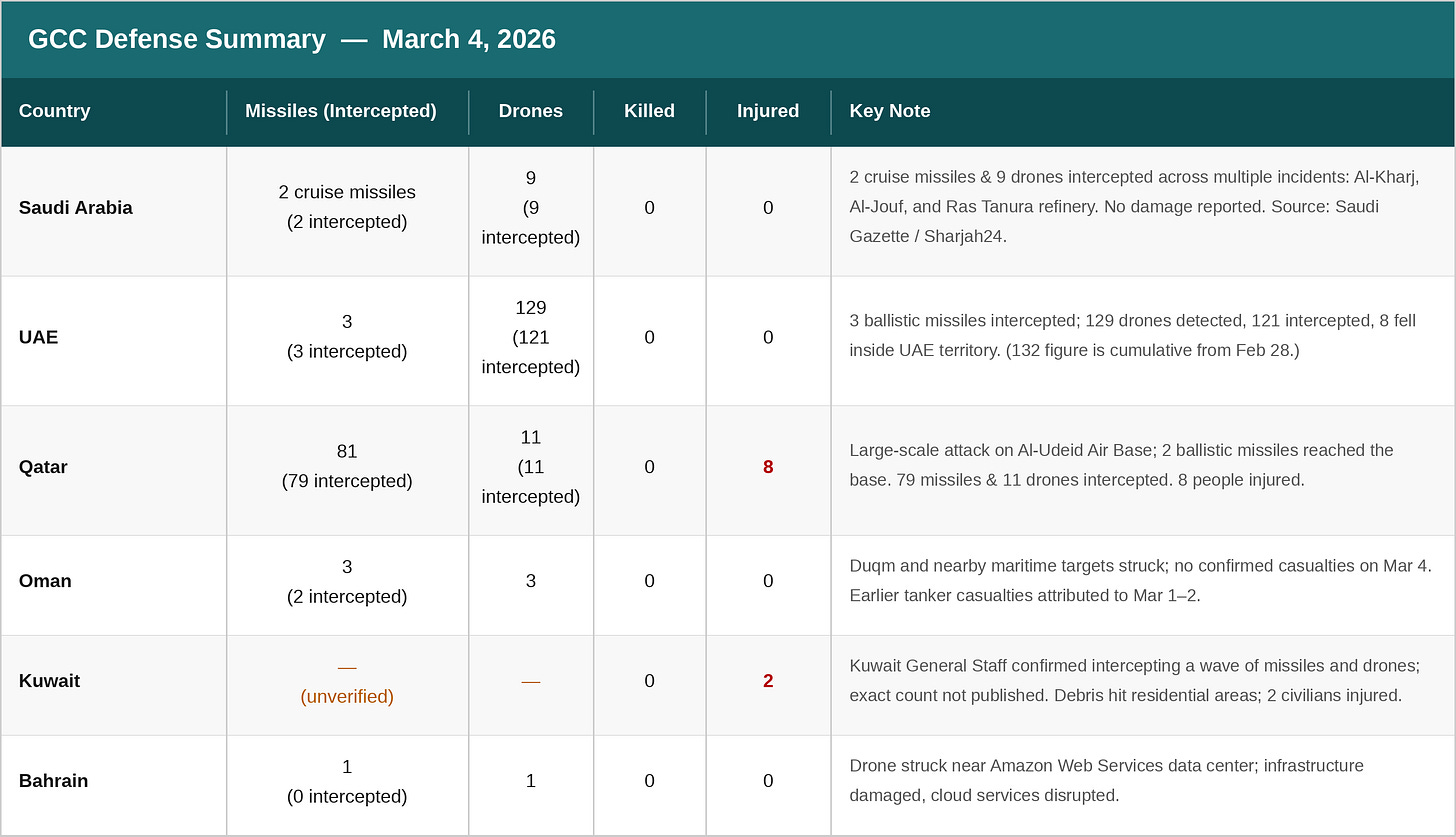 GCC Defense Summary — March 4, 2026

| Country | Missiles (Intercepted) | Drones | Killed | Injured | Key Note |
|---|---|---|---|---|---|
| Saudi Arabia | 2 cruise missiles (2 intercepted) | 9 (9 intercepted) | 0 | 0 | 2 cruise missiles & 9 drones intercepted across multiple incidents: Al-Kharj, Al-Jouf, and Ras Tanura refinery. No damage reported. Source: Saudi Gazette / Sharjah24. |
| UAE | 3 (3 intercepted) | 129 (121 intercepted) | 0 | 0 | 3 ballistic missiles intercepted; 129 drones detected, 121 intercepted, 8 fell inside UAE territory. (132 figure is cumulative from Feb 28.) |
| Qatar | 81 (79 intercepted) | 11 (11 intercepted) | 0 | 8 | Large-scale attack on Al-Udeid Air Base; 2 ballistic missiles reached the base. 79 missiles & 11 drones intercepted. 8 people injured. |
| Oman | 3 (2 intercepted) | 3 | 0 | 0 | Duqm and nearby maritime targets struck; no confirmed casualties on Mar 4. Earlier tanker casualties attributed to Mar 1–2. |
| Kuwait | — (unverified) | — | 0 | 2 | Kuwait General Staff confirmed intercepting a wave of missiles and drones; exact count not published. Debris hit residential areas; 2 civilians injured. |
| Bahrain | 1 (0 intercepted) | 1 | 0 | 0 | Drone struck near Amazon Web Services data center; infrastructure damaged, cloud services disrupted. |